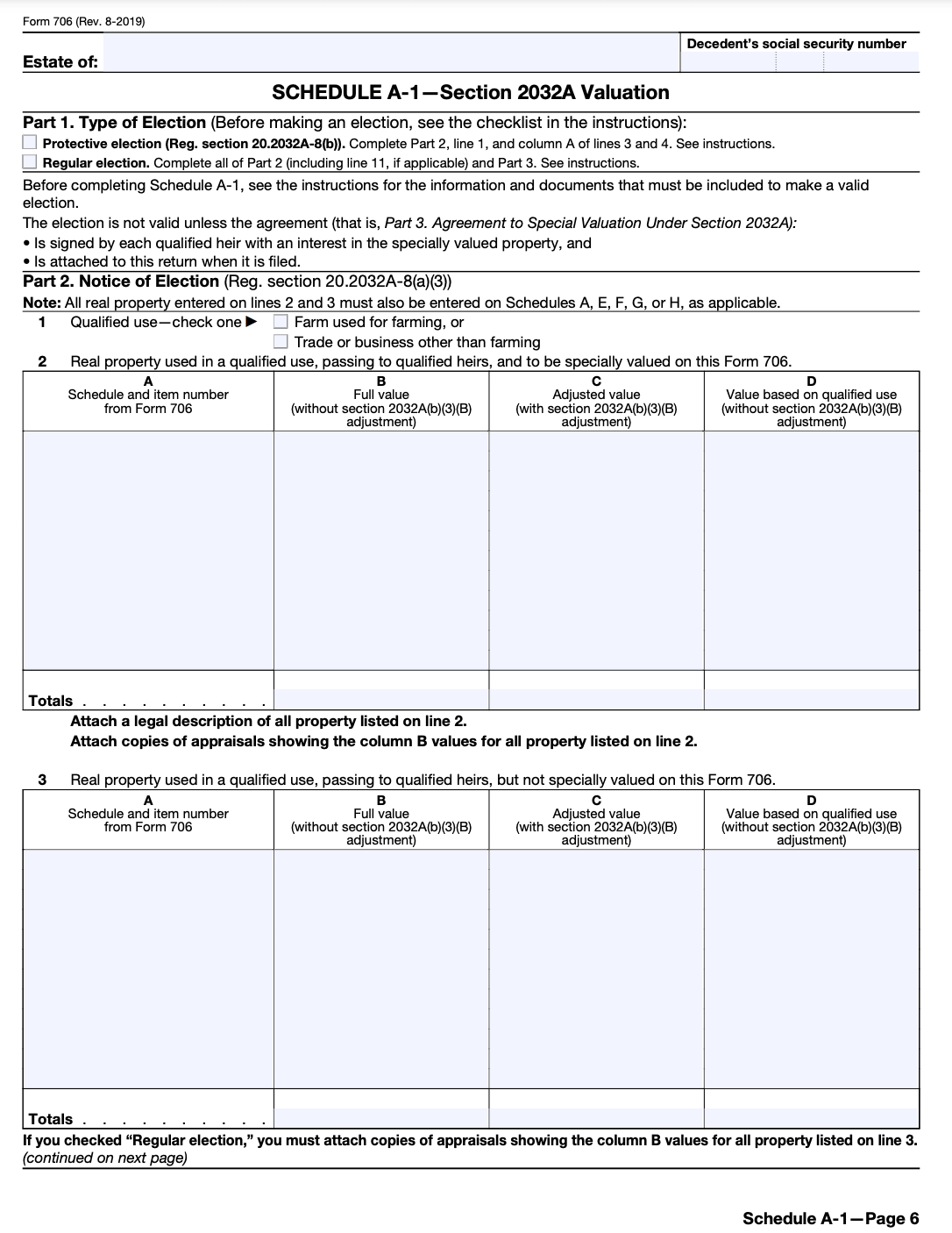 Form 706 (Rev. 8-2019)

Estate of:

Decedent's social security number

SCHEDULE A-1—Section 2032A Valuation

Part 1. Type of Election (Before making an election, see the checklist in the instructions):

Protective election (Reg. section 20.2032A-8(b)). Complete Part 2, line 1, and column A of lines 3 and 4. See instructions.

Regular election. Complete all of Part 2 (including line 11, if applicable) and Part 3. See instructions.

Before completing Schedule A-1, see the instructions for the information and documents that must be included to make a valid election.

The election is not valid unless the agreement (that is, Part 3. Agreement to Special Valuation Under Section 2032A):

• Is signed by each qualified heir with an interest in the specially valued property, and

• Is attached to this return when it is filed.

Part 2. Notice of Election (Reg. section 20.2032A-8(a)(3))

Note: All real property entered on lines 2 and 3 must also be entered on Schedules A, E, F, G, or H, as applicable.

1 Qualified use—check one ▶ Farm used for farming, or

Trade or business other than farming

2 Real property used in a qualified use, passing to qualified heirs, and to be specially valued on this Form 706.

| A Schedule and item number from Form 706 | B Full value (without section 2032A(b)(3)(B) adjustment) | C Adjusted value (with section 2032A(b)(3)(B) adjustment) | D Value based on qualified use (without section 2032A(b)(3)(B) adjustment) |
|---|---|---|---|
| | | | |
| Totals . . . . . . . . . . | | | |

Attach a legal description of all property listed on line 2.

Attach copies of appraisals showing the column B values for all property listed on line 2.

3 Real property used in a qualified use, passing to qualified heirs, but not specially valued on this Form 706.

| A Schedule and item number from Form 706 | B Full value (without section 2032A(b)(3)(B) adjustment) | C Adjusted value (with section 2032A(b)(3)(B) adjustment) | D Value based on qualified use (without section 2032A(b)(3)(B) adjustment) |
|---|---|---|---|
| | | | |
| Totals . . . . . . . . . . | | | |

If you checked "Regular election," you must attach copies of appraisals showing the column B values for all property listed on line 3.

(continued on next page)

Schedule A-1—Page 6